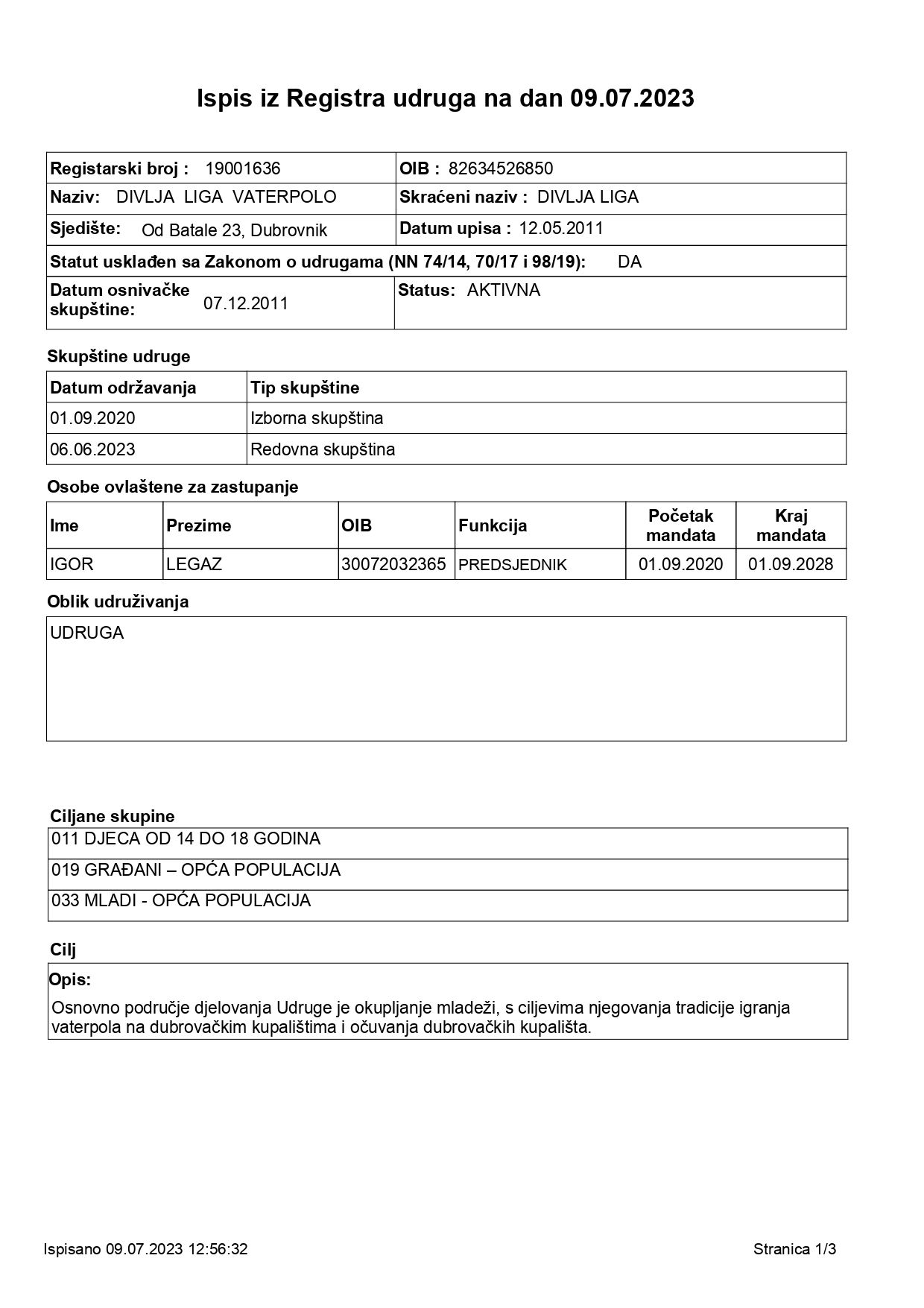 Ispis iz Registra udruga na dan 09.07.2023

| Registarski broj : 19001636 | OIB : 82634526850 |
|---|---|
| Naziv: DIVLJA LIGA VATERPOLO | Skraćeni naziv : DIVLJA LIGA |
| Sjedište: Od Batale 23, Dubrovnik | Datum upisa : 12.05.2011 |
| Statut usklađen sa Zakonom o udrugama (NN 74/14, 70/17 i 98/19): DA | |
| Datum osnivačke skupštine: 07.12.2011 | Status: AKTIVNA |

Skupštine udruge

| Datum održavanja | Tip skupštine |
|---|---|
| 01.09.2020 | Izborna skupština |
| 06.06.2023 | Redovna skupština |

Osobe ovlaštene za zastupanje

| Ime | Prezime | OIB | Funkcija | Početak mandata | Kraj mandata |
|---|---|---|---|---|---|
| IGOR | LEGAZ | 30072032365 | PREDSJEDNIK | 01.09.2020 | 01.09.2028 |

Oblik udruživanja

UDRUGA

Ciljane skupine

| 011 DJECA OD 14 DO 18 GODINA |
|---|
| 019 GRAĐANI – OPĆA POPULACIJA |
| 033 MLADI - OPĆA POPULACIJA |

Cilj

Opis:

Osnovno područje djelovanja Udruge je okupljanje mladeži, s ciljevima njegovanja tradicije igranja vaterpola na dubrovačkim kupalištima i očuvanja dubrovačkih kupališta.

Ispisano 09.07.2023 12:56:32

Stranica 1/3